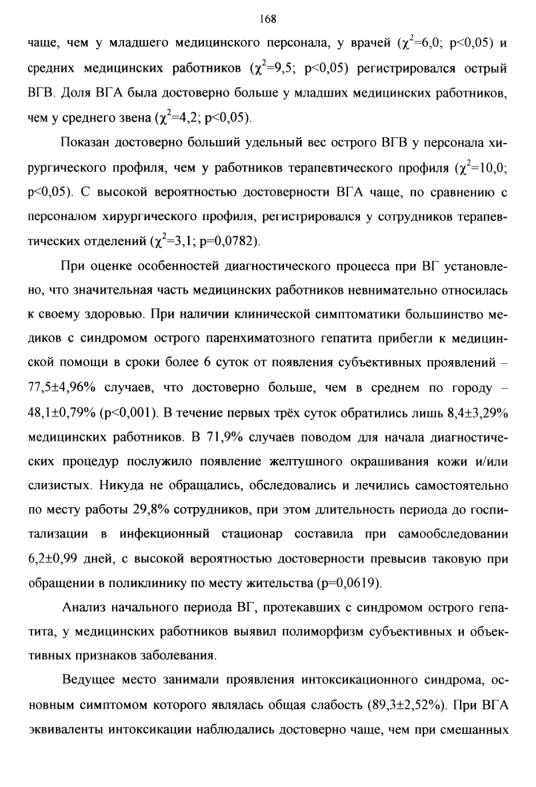 168

чаще, чем у младшего медицинского персонала, у врачей ($\chi^2$=6,0; p<0,05) и средних медицинских работников ($\chi^2$=9,5; p<0,05) регистрировался острый ВГВ. Доля ВГА была достоверно больше у младших медицинских работников, чем у среднего звена ($\chi^2$=4,2; p<0,05).

Показан достоверно больший удельный вес острого ВГВ у персонала хирургического профиля, чем у работников терапевтического профиля ($\chi^2$=10,0; p<0,05). С высокой вероятностью достоверности ВГА чаще, по сравнению с персоналом хирургического профиля, регистрировался у сотрудников терапевтических отделений ($\chi^2$=3,1; p=0,0782).

При оценке особенностей диагностического процесса при ВГ установлено, что значительная часть медицинских работников невнимательно относилась к своему здоровью. При наличии клинической симптоматики большинство медиков с синдромом острого паренхиматозного гепатита прибегли к медицинской помощи в сроки более 6 суток от появления субъективных проявлений – 77,5±4,96% случаев, что достоверно больше, чем в среднем по городу – 48,1±0,79% (p<0,001). В течение первых трёх суток обратились лишь 8,4±3,29% медицинских работников. В 71,9% случаев поводом для начала диагностических процедур послужило появление желтушного окрашивания кожи и/или слизистых. Никуда не обращались, обследовались и лечились самостоятельно по месту работы 29,8% сотрудников, при этом длительность периода до госпитализации в инфекционный стационар составила при самообследовании 6,2±0,99 дней, с высокой вероятностью достоверности превысив таковую при обращении в поликлинику по месту жительства (p=0,0619).

Анализ начального периода ВГ, протекавших с синдромом острого гепатита, у медицинских работников выявил полиморфизм субъективных и объективных признаков заболевания.

Ведущее место занимали проявления интоксикационного синдрома, основным симптомом которого являлась общая слабость (89,3±2,52%). При ВГА эквиваленты интоксикации наблюдались достоверно чаще, чем при смешанных